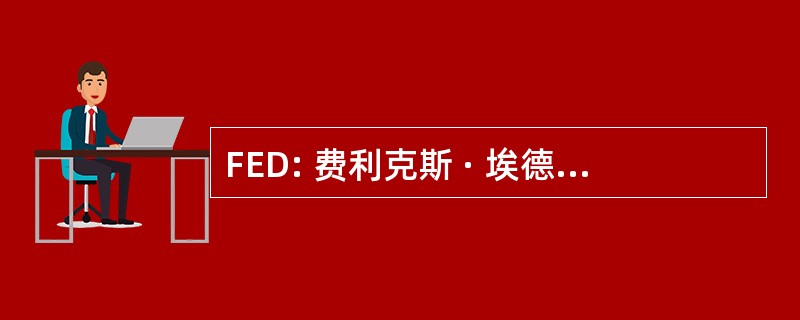 FED: 费利克斯 · 埃德...